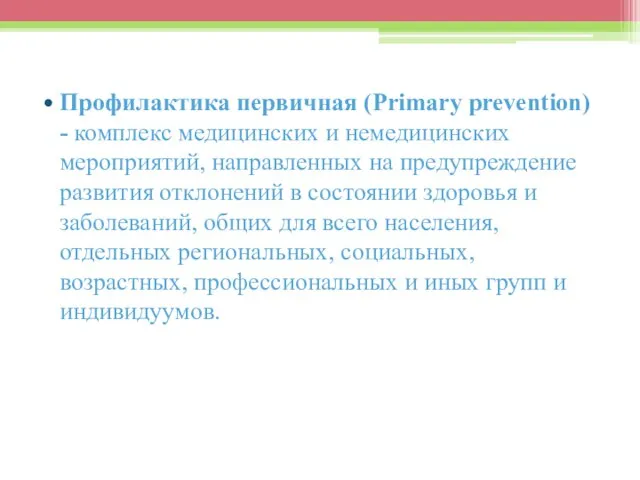 • Профилактика первичная (Primary prevention) - комплекс медицинских и немедицинских мероприятий, направленных на предупреждение развития отклонений в состоянии здоровья и заболеваний, общих для всего населения, отдельных региональных, социальных, возрастных, профессиональных и иных групп и индивидуумов.